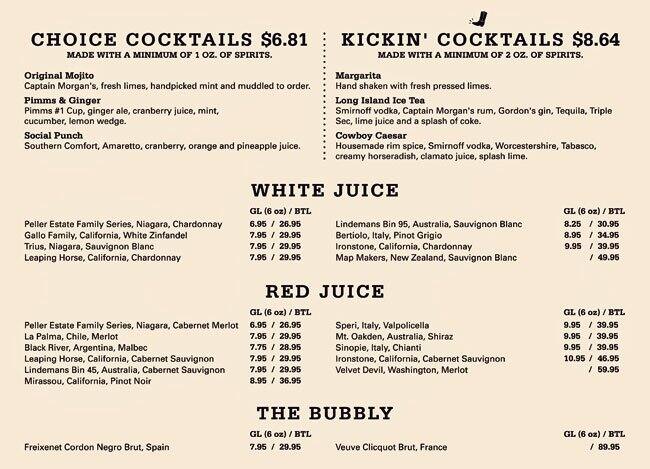 CHOICE COCKTAILS $6.81
MADE WITH A MINIMUM OF 1 OZ. OF SPIRITS.

Original Mojito
Captain Morgan's, fresh limes, handpicked mint and muddled to order.

Pimms & Ginger
Pimms #1 Cup, ginger ale, cranberry juice, mint, cucumber, lemon wedge.

Social Punch
Southern Comfort, Amaretto, cranberry, orange and pineapple juice.

KICKIN' COCKTAILS $8.64
MADE WITH A MINIMUM OF 2 OZ. OF SPIRITS.

Margarita
Hand shaken with fresh pressed limes.

Long Island Ice Tea
Smirnoff vodka, Captain Morgan's rum, Gordon's gin, Tequila, Triple Sec, lime juice and a splash of coke.

Cowboy Caesar
Housemade rim spice, Smirnoff vodka, Worcestershire, Tabasco, creamy horseradish, clamato juice, splash lime.

WHITE JUICE

GL (6 oz) / BTL
Peller Estate Family Series, Niagara, Chardonnay 6.95 / 26.95
Gallo Family, California, White Zinfandel 7.95 / 29.95
Trius, Niagara, Sauvignon Blanc 7.95 / 29.95
Leaping Horse, California, Chardonnay 7.95 / 29.95

GL (6 oz) / BTL
Lindemans Bin 95, Australia, Sauvignon Blanc 8.25 / 30.95
Bertiolo, Italy, Pinot Grigio 8.95 / 34.95
Ironstone, California, Chardonnay 9.95 / 39.95
Map Makers, New Zealand, Sauvignon Blanc / 49.95

RED JUICE

GL (6 oz) / BTL
Peller Estate Family Series, Niagara, Cabernet Merlot 6.95 / 26.95
La Palma, Chile, Merlot 7.95 / 29.95
Black River, Argentina, Malbec 7.75 / 28.95
Leaping Horse, California, Cabernet Sauvignon 7.95 / 29.95
Lindemans Bin 45, Australia, Cabernet Sauvignon 7.95 / 29.95
Mirassou, California, Pinot Noir 8.95 / 36.95

GL (6 oz) / BTL
Speri, Italy, Valpolicella 9.95 / 39.95
Mt. Oakden, Australia, Shiraz 9.95 / 39.95
Sinopie, Italy, Chianti 9.95 / 39.95
Ironstone, California, Cabernet Sauvignon 10.95 / 46.95
Velvet Devil, Washington, Merlot / 59.95

THE BUBBLY

GL (6 oz) / BTL
Freixenet Cordon Negro Brut, Spain 7.95 / 29.95

GL (6 oz) / BTL
Veuve Clicquot Brut, France / 89.95